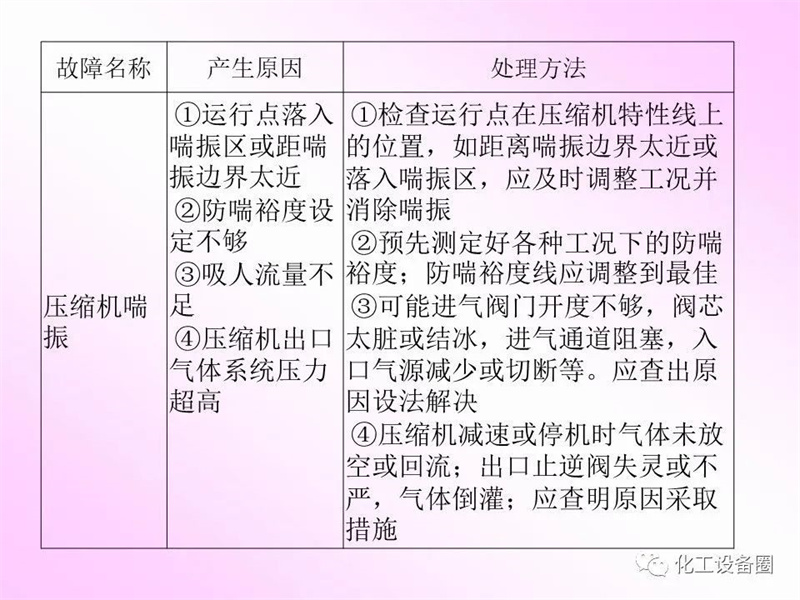 | 故障名称 | 产生原因 | 处理方法 |
|---|---|---|
| 压缩机喘振 | ①运行点落入喘振区或距喘振边界太近 ②防喘裕度设定不够 ③吸人流量不足 ④压缩机出口气体系统压力超高 | ①检查运行点在压缩机特性线上的位置，如距离喘振边界太近或落入喘振区，应及时调整工况并消除喘振 ②预先测定好各种工况下的防喘裕度；防喘裕度线应调整到最佳 ③可能进气阀门开度不够，阀芯太脏或结冰，进气通道阻塞，入口气源减少或切断等。应查出原因设法解决 ④压缩机减速或停机时气体未放空或回流；出口止逆阀失灵或不严，气体倒灌；应查明原因采取措施 |

化工设备圈